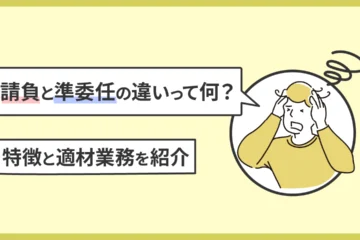 請負と準委任の違いって何？

特徴と適材業務を紹介